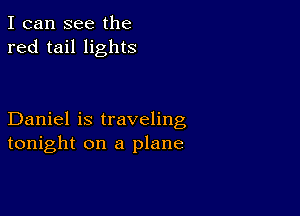 I can see the
red tail lights

Daniel is traveling
tonight on a plane